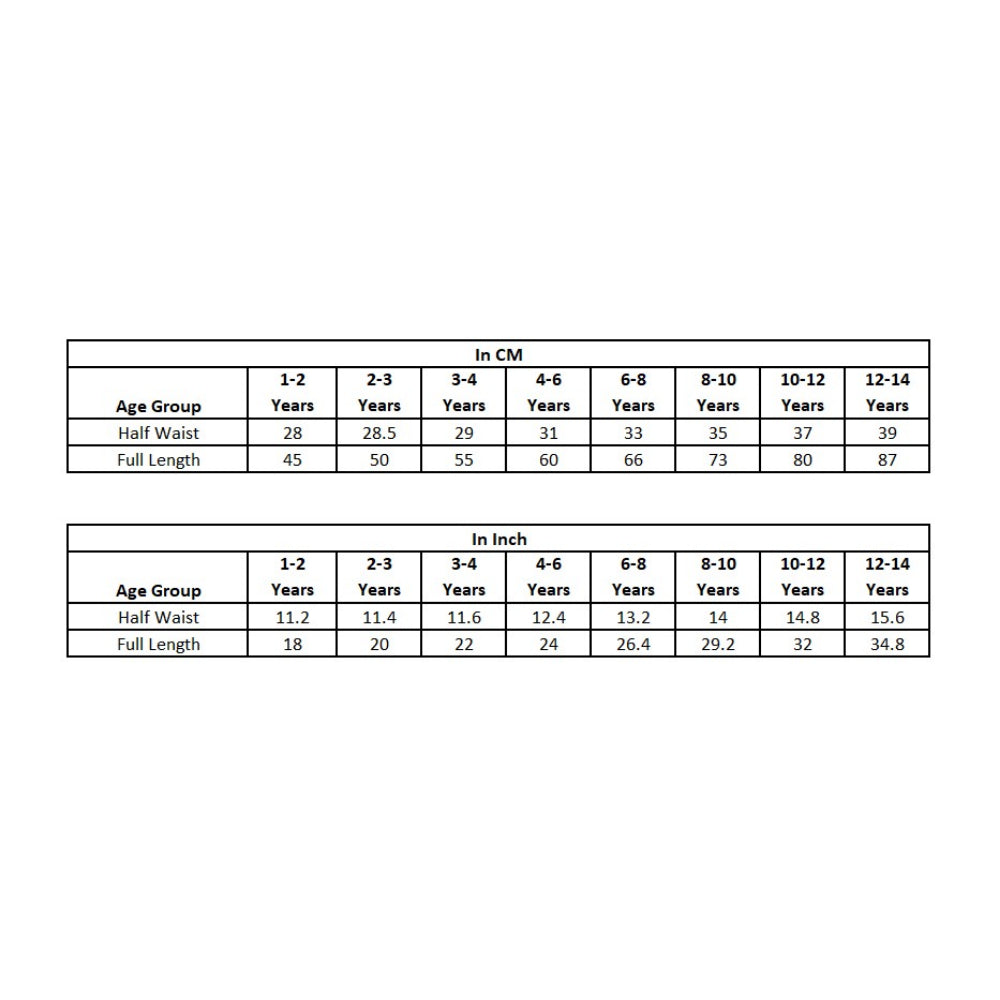 In CM

| Age Group | 1-2 Years | 2-3 Years | 3-4 Years | 4-6 Years | 6-8 Years | 8-10 Years | 10-12 Years | 12-14 Years |
|---|---|---|---|---|---|---|---|---|
| Half Waist | 28 | 28.5 | 29 | 31 | 33 | 35 | 37 | 39 |
| Full Length | 45 | 50 | 55 | 60 | 66 | 73 | 80 | 87 |

In Inch

| Age Group | 1-2 Years | 2-3 Years | 3-4 Years | 4-6 Years | 6-8 Years | 8-10 Years | 10-12 Years | 12-14 Years |
|---|---|---|---|---|---|---|---|---|
| Half Waist | 11.2 | 11.4 | 11.6 | 12.4 | 13.2 | 14 | 14.8 | 15.6 |
| Full Length | 18 | 20 | 22 | 24 | 26.4 | 29.2 | 32 | 34.8 |